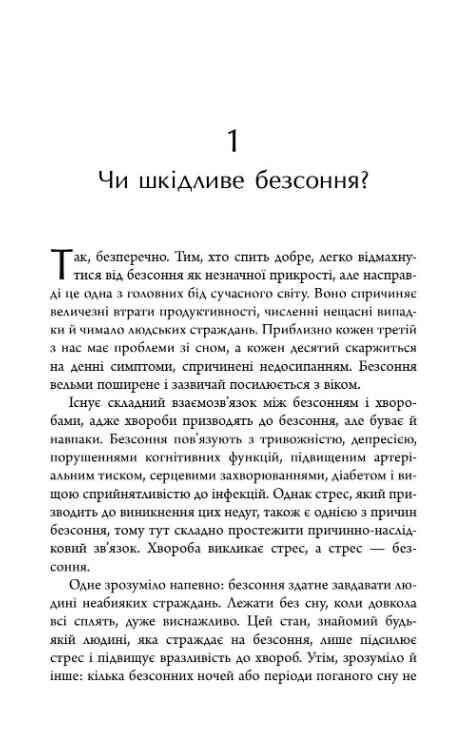 1

Чи шкідливе безсоння?

Так, безперечно. Тим, хто спить добре, легко відмахнутися від безсоння як незначної прикрості, але насправді це одна з головних бід сучасного світу. Воно спричиняє величезні втрати продуктивності, численні нещасні випадки й чимало людських страждань. Приблизно кожен третій з нас має проблеми зі сном, а кожен десятий скаржиться на денні симптоми, спричинені недосипанням. Безсоння вельми поширене і зазвичай посилюється з віком.

Існує складний взаємозв'язок між безсонням і хворобами, адже хвороби призводять до безсоння, але буває й навпаки. Безсоння пов'язують з тривожністю, депресією, порушеннями когнітивних функцій, підвищеним артеріальним тиском, серцевими захворюваннями, діабетом і вищою сприйнятливістю до інфекцій. Однак стрес, який призводить до виникнення цих недуг, також є однією з причин безсоння, тому тут складно простежити причинно-наслідковий зв'язок. Хвороба викликає стрес, а стрес — безсоння.

Одне зрозуміло напевно: безсоння здатне завдавати людині неабияких страждань. Лежати без сну, коли довкола всі сплять, дуже виснажливо. Цей стан, знайомий будь-якій людині, яка страждає на безсоння, лише підсилює стрес і підвищує вразливість до хвороб. Утім, зрозуміло й інше: кілька безсонних ночей або періоди поганого сну не